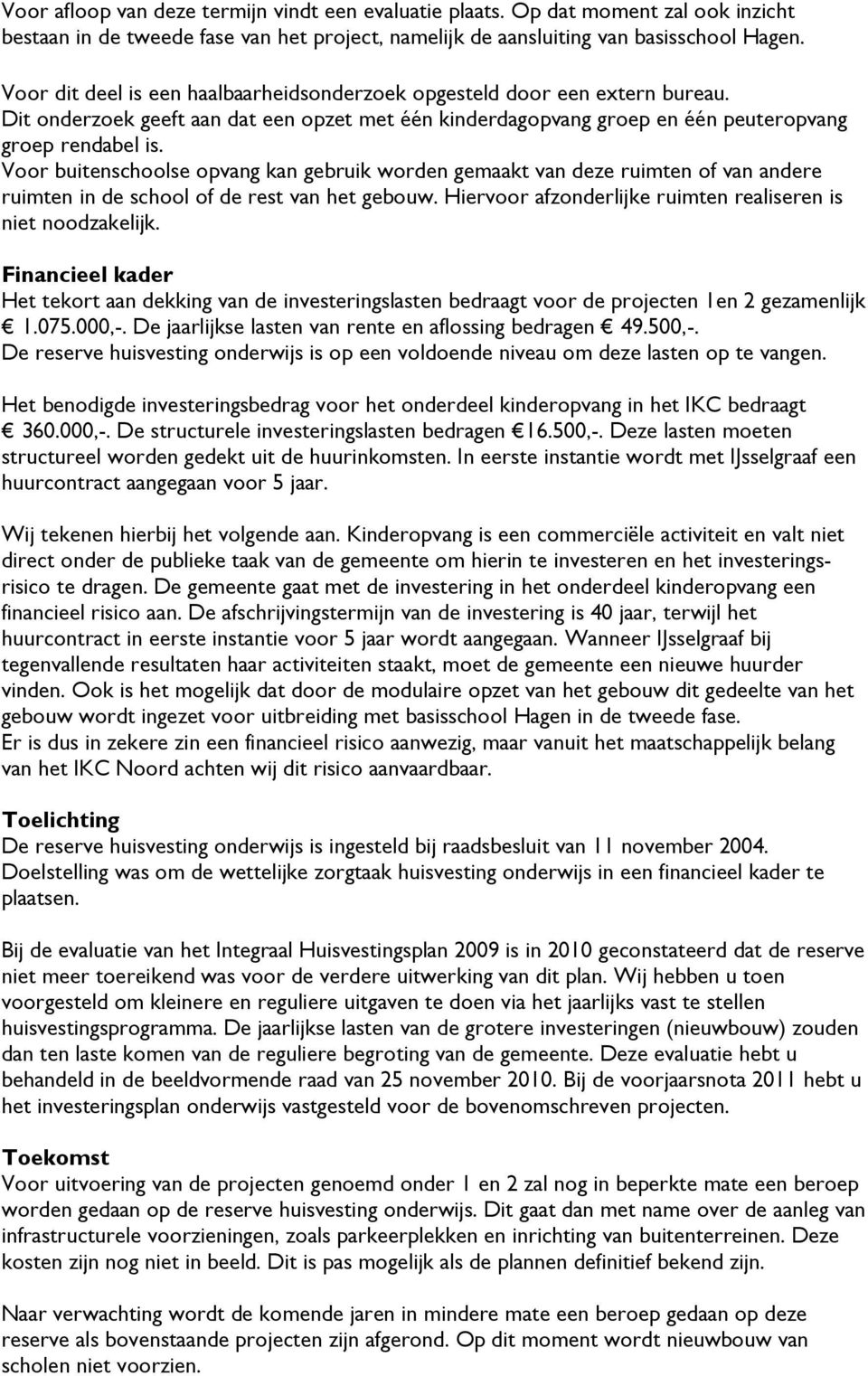 Voor afloop van deze termijn vindt een evaluatie plaats. Op dat moment zal ook inzicht bestaan in de tweede fase van het project, namelijk de aansluiting van basisschool Hagen.

Voor dit deel is een haalbaarheidsonderzoek opgesteld door een extern bureau. Dit onderzoek geeft aan dat een opzet met één kinderdagopvang groep en één peuteropvang groep rendabel is. Voor buitenschoolse opvang kan gebruik worden gemaakt van deze ruimten of van andere ruimten in de school of de rest van het gebouw. Hiervoor afzonderlijke ruimten realiseren is niet noodzakelijk.

Financieel kader
Het tekort aan dekking van de investeringslasten bedraagt voor de projecten 1en 2 gezamenlijk € 1.075.000,-. De jaarlijkse lasten van rente en aflossing bedragen € 49.500,-. De reserve huisvesting onderwijs is op een voldoende niveau om deze lasten op te vangen.

Het benodigde investeringsbedrag voor het onderdeel kinderopvang in het IKC bedraagt € 360.000,-. De structurele investeringslasten bedragen €16.500,-. Deze lasten moeten structureel worden gedekt uit de huurinkomsten. In eerste instantie wordt met IJsselgraaf een huurcontract aangegaan voor 5 jaar.

Wij tekenen hierbij het volgende aan. Kinderopvang is een commerciële activiteit en valt niet direct onder de publieke taak van de gemeente om hierin te investeren en het investeringsrisico te dragen. De gemeente gaat met de investering in het onderdeel kinderopvang een financieel risico aan. De afschrijvingstermijn van de investering is 40 jaar, terwijl het huurcontract in eerste instantie voor 5 jaar wordt aangegaan. Wanneer IJsselgraaf bij tegenvallende resultaten haar activiteiten staakt, moet de gemeente een nieuwe huurder vinden. Ook is het mogelijk dat door de modulaire opzet van het gebouw dit gedeelte van het gebouw wordt ingezet voor uitbreiding met basisschool Hagen in de tweede fase. Er is dus in zekere zin een financieel risico aanwezig, maar vanuit het maatschappelijk belang van het IKC Noord achten wij dit risico aanvaardbaar.

Toelichting
De reserve huisvesting onderwijs is ingesteld bij raadsbesluit van 11 november 2004. Doelstelling was om de wettelijke zorgtaak huisvesting onderwijs in een financieel kader te plaatsen.

Bij de evaluatie van het Integraal Huisvestingsplan 2009 is in 2010 geconstateerd dat de reserve niet meer toereikend was voor de verdere uitwerking van dit plan. Wij hebben u toen voorgesteld om kleinere en reguliere uitgaven te doen via het jaarlijks vast te stellen huisvestingsprogramma. De jaarlijkse lasten van de grotere investeringen (nieuwbouw) zouden dan ten laste komen van de reguliere begroting van de gemeente. Deze evaluatie hebt u behandeld in de beeldvormende raad van 25 november 2010. Bij de voorjaarsnota 2011 hebt u het investeringsplan onderwijs vastgesteld voor de bovenomschreven projecten.

Toekomst
Voor uitvoering van de projecten genoemd onder 1 en 2 zal nog in beperkte mate een beroep worden gedaan op de reserve huisvesting onderwijs. Dit gaat dan met name over de aanleg van infrastructurele voorzieningen, zoals parkeerplekken en inrichting van buitenterreinen. Deze kosten zijn nog niet in beeld. Dit is pas mogelijk als de plannen definitief bekend zijn.

Naar verwachting wordt de komende jaren in mindere mate een beroep gedaan op deze reserve als bovenstaande projecten zijn afgerond. Op dit moment wordt nieuwbouw van scholen niet voorzien.